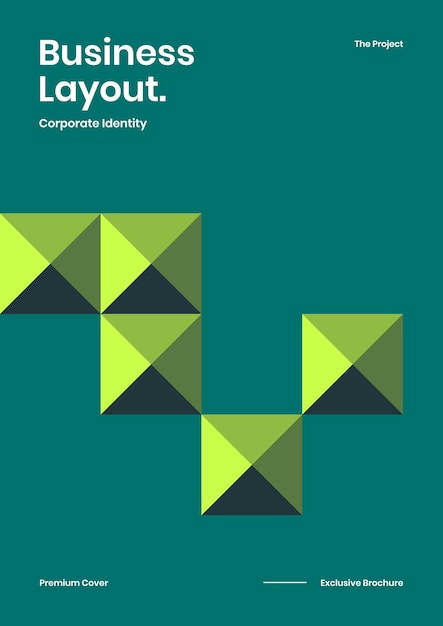 Business Layout.

Corporate Identity

The Project

Premium Cover

Exclusive Brochure